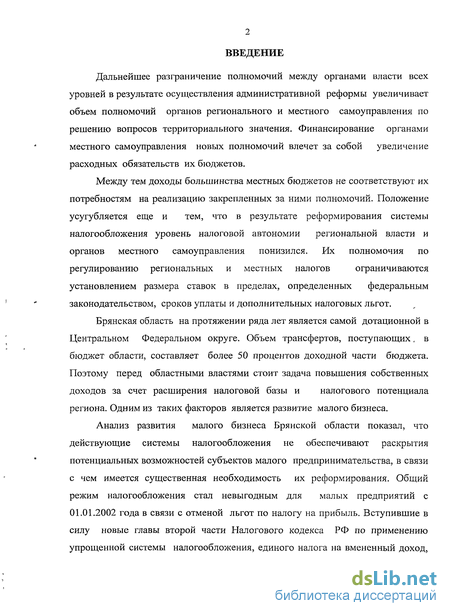 2

ВВЕДЕНИЕ

Дальнейшее разграничение полномочий между органами власти всех уровней в результате осуществления административной реформы увеличивает объем полномочий органов регионального и местного самоуправления по решению вопросов территориального значения. Финансирование органами местного самоуправления новых полномочий влечет за собой увеличение расходных обязательств их бюджетов.

Между тем доходы большинства местных бюджетов не соответствуют их потребностям на реализацию закрепленных за ними полномочий. Положение усугубляется еще и тем, что в результате реформирования системы налогообложения уровень налоговой автономии региональной власти и органов местного самоуправления понизился. Их полномочия по регулированию региональных и местных налогов ограничиваются установлением размера ставок в пределах, определенных федеральным законодательством, сроков уплаты и дополнительных налоговых льгот.

Брянская область на протяжении ряда лет является самой дотационной в Центральном Федеральном округе. Объем трансфертов, поступающих в бюджет области, составляет более 50 процентов доходной части бюджета. Поэтому перед областными властями стоит задача повышения собственных доходов за счет расширения налоговой базы и налогового потенциала региона. Одним из таких факторов является развитие малого бизнеса.

Анализ развития малого бизнеса Брянской области показал, что действующие системы налогообложения не обеспечивают раскрытия потенциальных возможностей субъектов малого предпринимательства, в связи с чем имеется существенная необходимость их реформирования. Общий режим налогообложения стал невыгодным для малых предприятий с 01.01.2002 года в связи с отменой льгот по налогу на прибыль. Вступившие в силу новые главы второй части Налогового кодекса РФ по применению упрощенной системы налогообложения, единого налога на вмененный доход,

dsLib.net
библиотека диссертаций